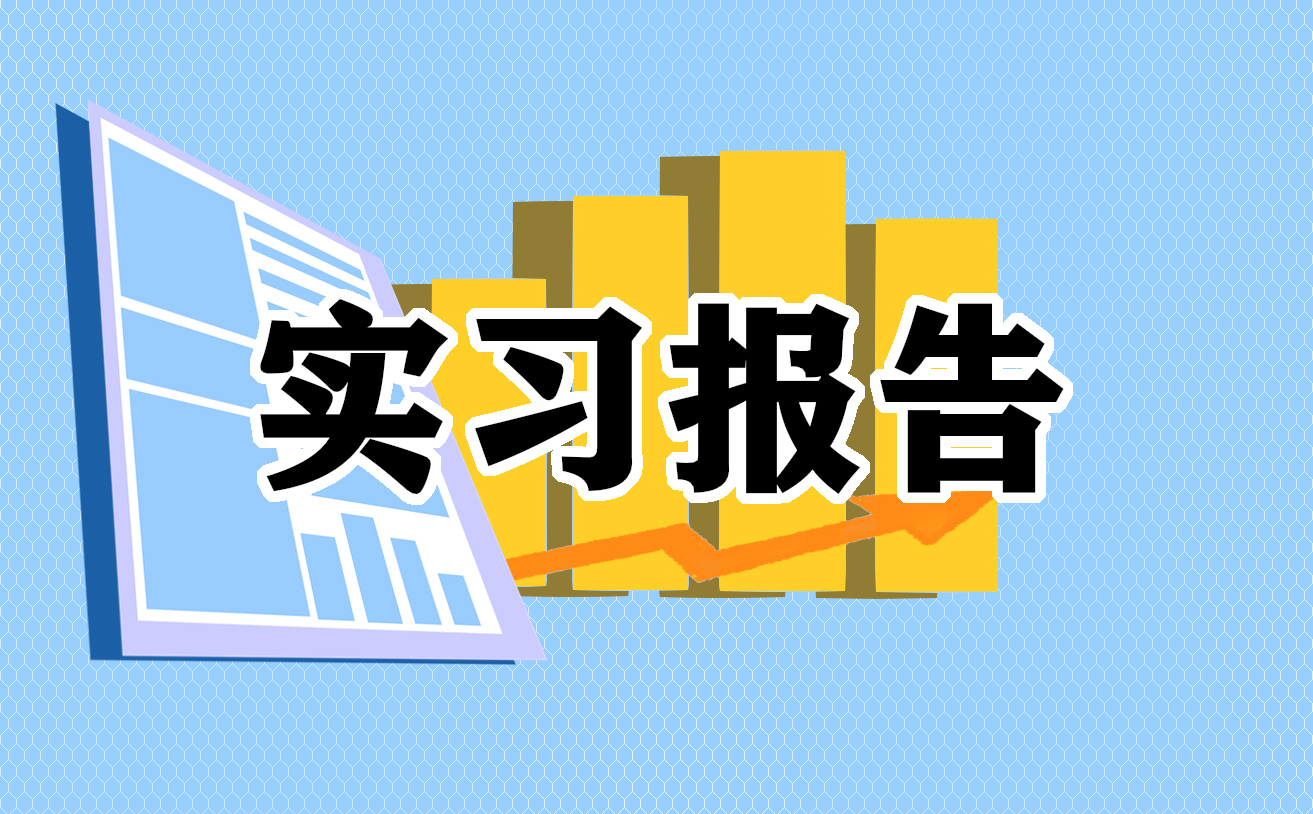 实习报告